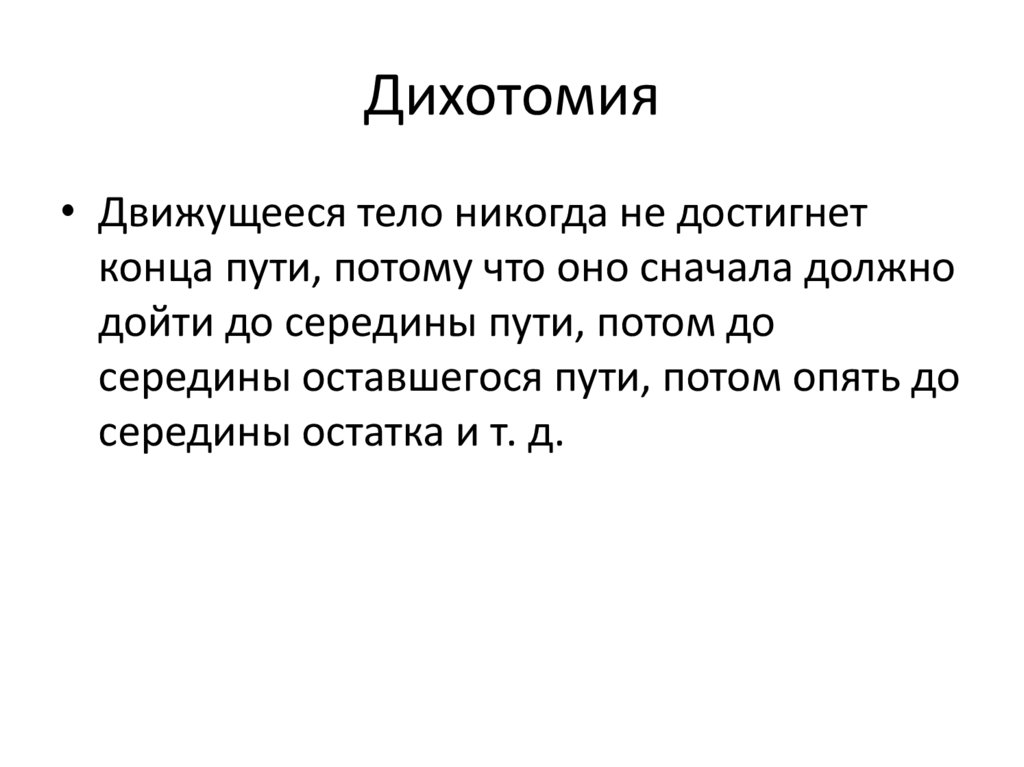 Дихотомия

• Движущееся тело никогда не достигнет конца пути, потому что оно сначала должно дойти до середины пути, потом до середины оставшегося пути, потом опять до середины остатка и т. д.